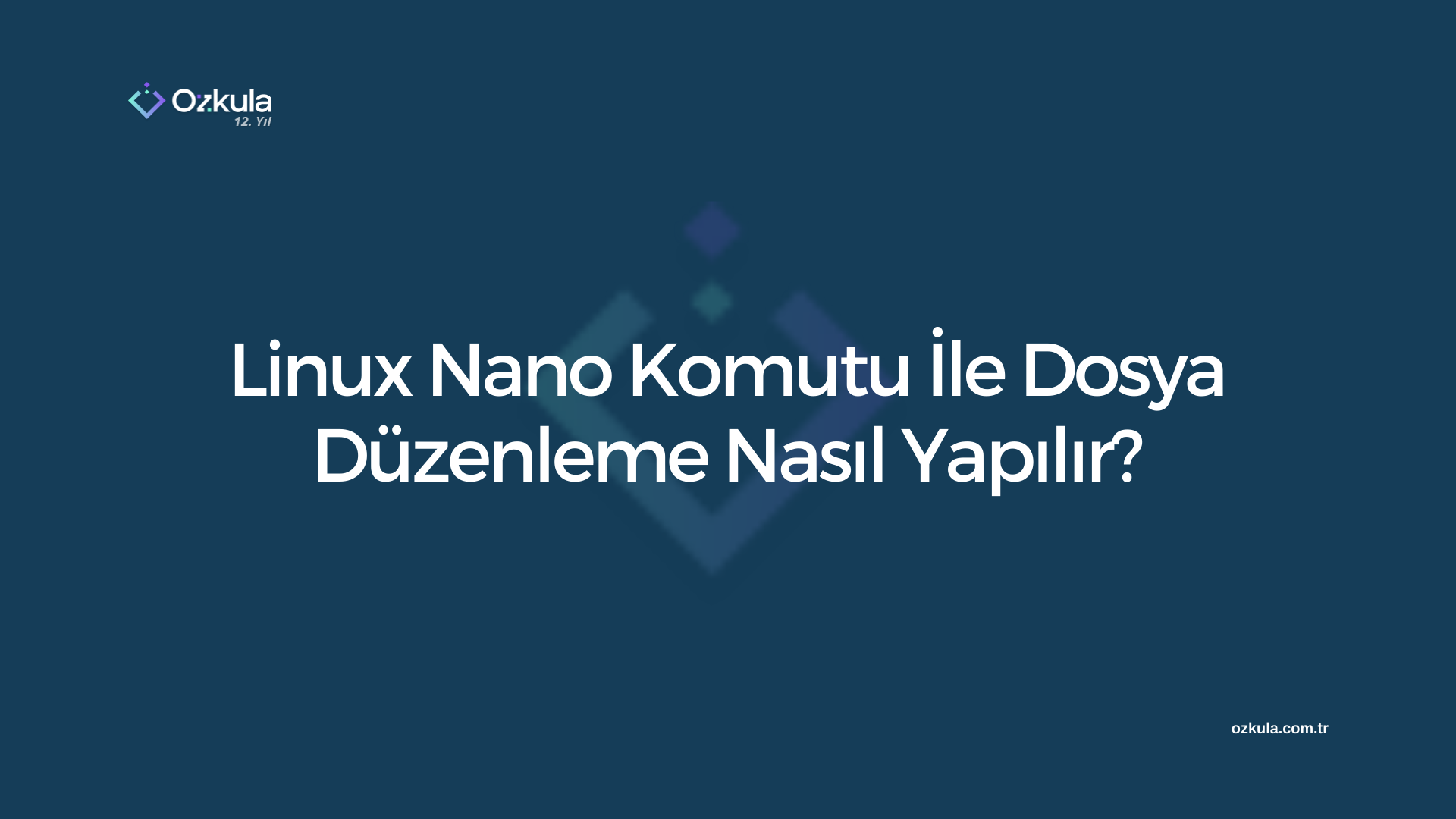 Ozkula
12. Yıl

Linux Nano Komutu İle Dosya Düzenleme Nasıl Yapılır?

ozkula.com.tr